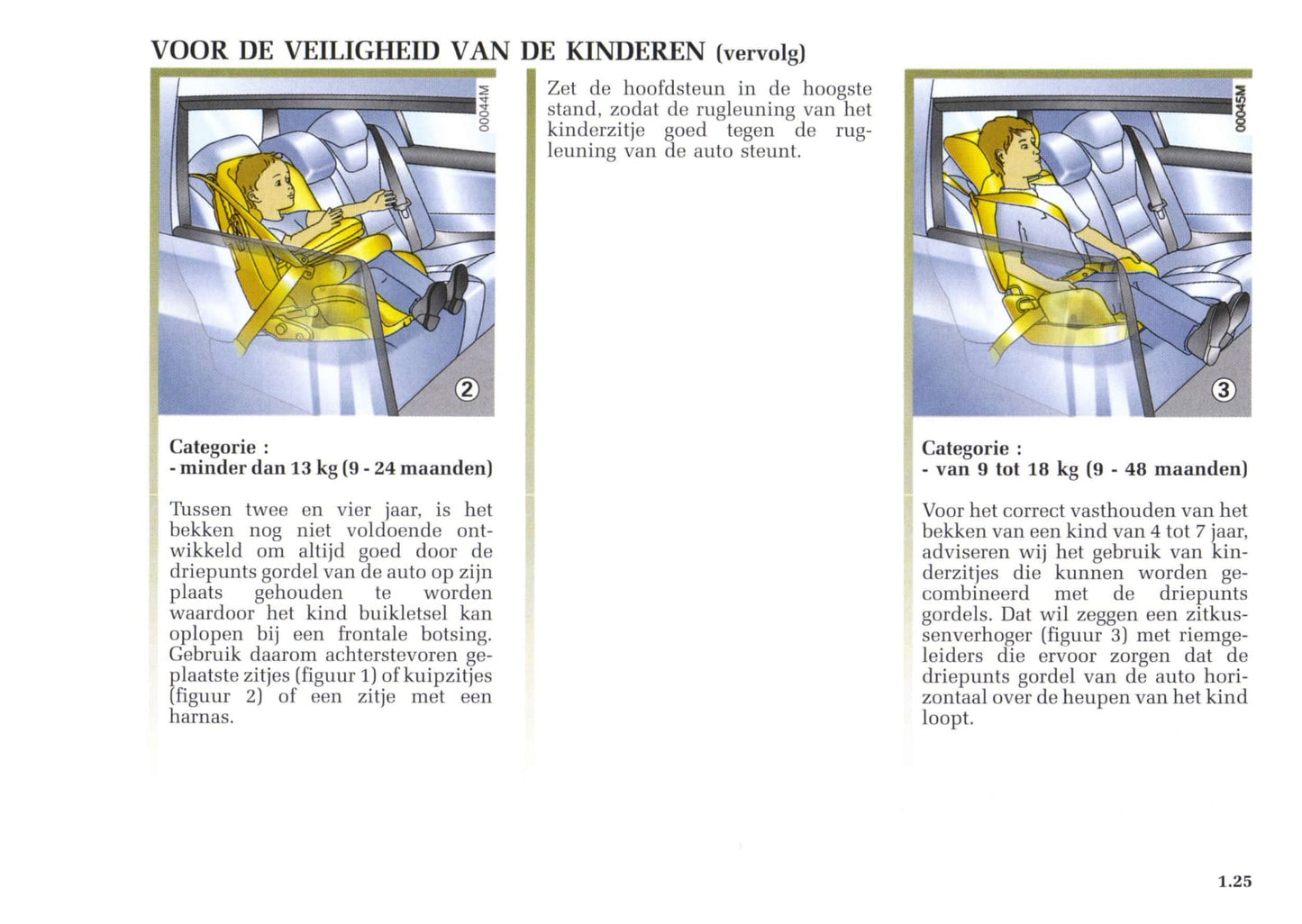 VOOR DE VEILIGHEID VAN DE KINDEREN (vervolg)

00044M

2

Categorie :
- minder dan 13 kg (9 - 24 maanden)

Tussen twee en vier jaar, is het bekken nog niet voldoende ontwikkeld om altijd goed door de driepunts gordel van de auto op zijn plaats gehouden te worden waardoor het kind buikletsel kan oplopen bij een frontale botsing. Gebruik daarom achterstevoren geplaatste zitjes (figuur 1) of kuipzitjes (figuur 2) of een zitje met een harnas.

Zet de hoofdsteun in de hoogste stand, zodat de rugleuning van het kinderzitje goed tegen de rugleuning van de auto steunt.

00045M

3

Categorie :
- van 9 tot 18 kg (9 - 48 maanden)

Voor het correct vasthouden van het bekken van een kind van 4 tot 7 jaar, adviseren wij het gebruik van kinderzitjes die kunnen worden gecombineerd met de driepunts gordels. Dat wil zeggen een zitkussenverhoger (figuur 3) met riemgeleiders die ervoor zorgen dat de driepunts gordel van de auto horizontaal over de heupen van het kind loopt.

1.25